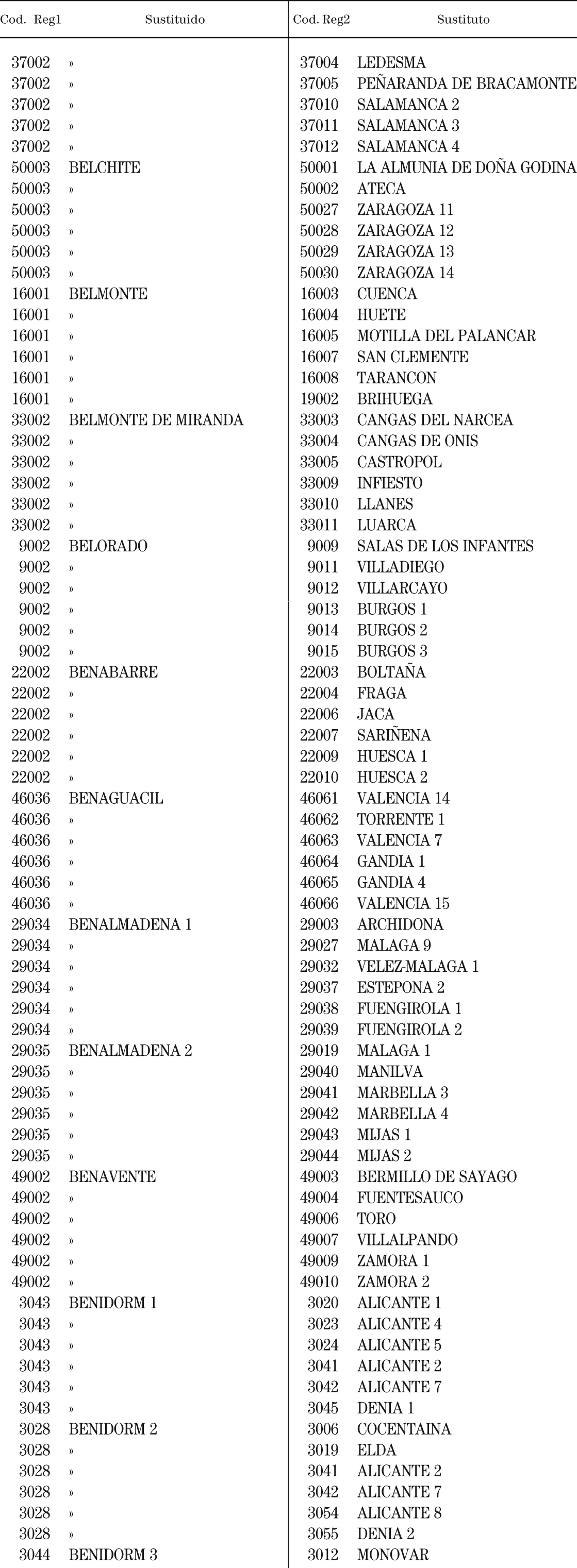 | Cod. Reg1 | Sustituido | Cod. Reg2 | Sustituto |
|---|---|---|---|
| 37002 | » | 37004 | LEDESMA |
| 37002 | » | 37005 | PEÑARANDA DE BRACAMONTE |
| 37002 | » | 37010 | SALAMANCA 2 |
| 37002 | » | 37011 | SALAMANCA 3 |
| 37002 | » | 37012 | SALAMANCA 4 |
| 50003 | BELCHITE | 50001 | LA ALMUNIA DE DOÑA GODINA |
| 50003 | » | 50002 | ATECA |
| 50003 | » | 50027 | ZARAGOZA 11 |
| 50003 | » | 50028 | ZARAGOZA 12 |
| 50003 | » | 50029 | ZARAGOZA 13 |
| 50003 | » | 50030 | ZARAGOZA 14 |
| 16001 | BELMONTE | 16003 | CUENCA |
| 16001 | » | 16004 | HUETE |
| 16001 | » | 16005 | MOTILLA DEL PALANCAR |
| 16001 | » | 16007 | SAN CLEMENTE |
| 16001 | » | 16008 | TARANCON |
| 16001 | » | 19002 | BRIHUEGA |
| 33002 | BELMONTE DE MIRANDA | 33003 | CANGAS DEL NARCEA |
| 33002 | » | 33004 | CANGAS DE ONIS |
| 33002 | » | 33005 | CASTROPOL |
| 33002 | » | 33009 | INFIESTO |
| 33002 | » | 33010 | LLANES |
| 33002 | » | 33011 | LUARCA |
| 9002 | BELORADO | 9009 | SALAS DE LOS INFANTES |
| 9002 | » | 9011 | VILLADIEGO |
| 9002 | » | 9012 | VILLARCAYO |
| 9002 | » | 9013 | BURGOS 1 |
| 9002 | » | 9014 | BURGOS 2 |
| 9002 | » | 9015 | BURGOS 3 |
| 22002 | BENABARRE | 22003 | BOLTAÑA |
| 22002 | » | 22004 | FRAGA |
| 22002 | » | 22006 | JACA |
| 22002 | » | 22007 | SARIÑENA |
| 22002 | » | 22009 | HUESCA 1 |
| 22002 | » | 22010 | HUESCA 2 |
| 46036 | BENAGUACIL | 46061 | VALENCIA 14 |
| 46036 | » | 46062 | TORRENTE 1 |
| 46036 | » | 46063 | VALENCIA 7 |
| 46036 | » | 46064 | GANDIA 1 |
| 46036 | » | 46065 | GANDIA 4 |
| 46036 | » | 46066 | VALENCIA 15 |
| 29034 | BENALMADENA 1 | 29003 | ARCHIDONA |
| 29034 | » | 29027 | MALAGA 9 |
| 29034 | » | 29032 | VELEZ-MALAGA 1 |
| 29034 | » | 29037 | ESTEPONA 2 |
| 29034 | » | 29038 | FUENGIROLA 1 |
| 29034 | » | 29039 | FUENGIROLA 2 |
| 29035 | BENALMADENA 2 | 29019 | MALAGA 1 |
| 29035 | » | 29040 | MANILVA |
| 29035 | » | 29041 | MARBELLA 3 |
| 29035 | » | 29042 | MARBELLA 4 |
| 29035 | » | 29043 | MIJAS 1 |
| 29035 | » | 29044 | MIJAS 2 |
| 49002 | BENAVENTE | 49003 | BERMILLO DE SAYAGO |
| 49002 | » | 49004 | FUENTESAUCO |
| 49002 | » | 49006 | TORO |
| 49002 | » | 49007 | VILLALPANDO |
| 49002 | » | 49009 | ZAMORA 1 |
| 49002 | » | 49010 | ZAMORA 2 |
| 3043 | BENIDORM 1 | 3020 | ALICANTE 1 |
| 3043 | » | 3023 | ALICANTE 4 |
| 3043 | » | 3024 | ALICANTE 5 |
| 3043 | » | 3041 | ALICANTE 2 |
| 3043 | » | 3042 | ALICANTE 7 |
| 3043 | » | 3045 | DENIA 1 |
| 3028 | BENIDORM 2 | 3006 | COCENTAINA |
| 3028 | » | 3019 | ELDA |
| 3028 | » | 3041 | ALICANTE 2 |
| 3028 | » | 3042 | ALICANTE 7 |
| 3028 | » | 3054 | ALICANTE 8 |
| 3028 | » | 3055 | DENIA 2 |
| 3044 | BENIDORM 3 | 3012 | MONOVAR |